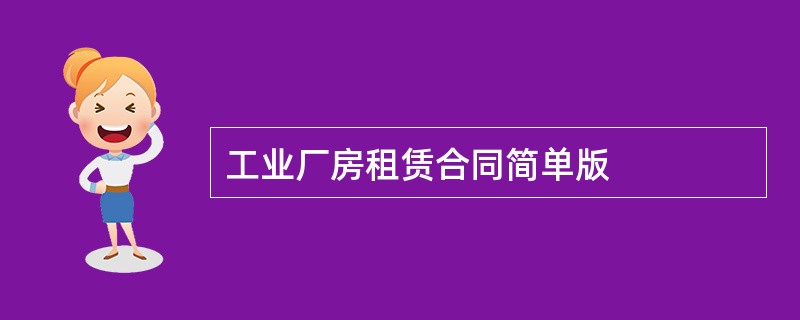 工业厂房租赁合同简单版